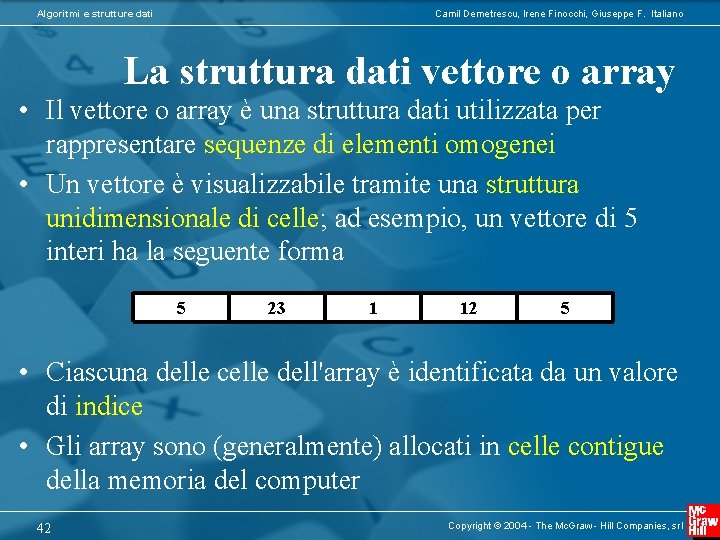 Algoritmi e strutture dati

Camil Demetrescu, Irene Finocchi, Giuseppe F. Italiano

La struttura dati vettore o array

• Il vettore o array è una struttura dati utilizzata per rappresentare sequenze di elementi omogenei

• Un vettore è visualizzabile tramite una struttura unidimensionale di celle; ad esempio, un vettore di 5 interi ha la seguente forma

| 5 | 23 | 1 | 12 | 5 |
|---|---|---|---|---|

• Ciascuna delle celle dell'array è identificata da un valore di indice

• Gli array sono (generalmente) allocati in celle contigue della memoria del computer

42

Copyright © 2004 - The McGraw - Hill Companies, srl

Mc Graw Hill